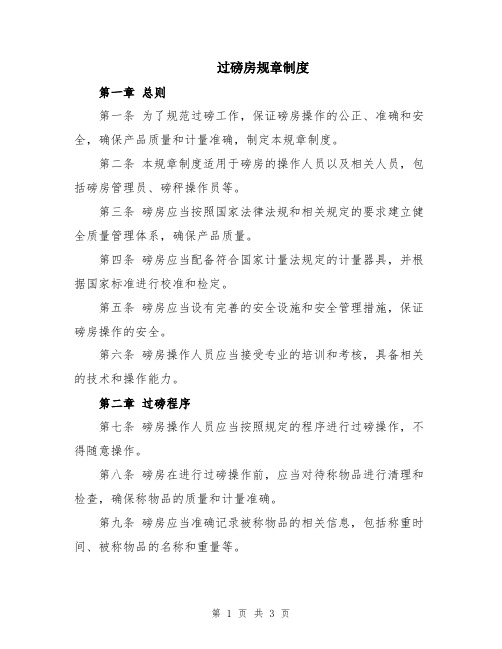 过磅房规章制度

第一章 总则

第一条 为了规范过磅工作，保证磅房操作的公正、准确和安全，确保产品质量和计量准确，制定本规章制度。

第二条 本规章制度适用于磅房的操作人员以及相关人员，包括磅房管理员、磅秤操作员等。

第三条 磅房应当按照国家法律法规和相关规定的要求建立健全质量管理体系，确保产品质量。

第四条 磅房应当配备符合国家计量法规定的计量器具，并根据国家标准进行校准和检定。

第五条 磅房应当设有完善的安全设施和安全管理措施，保证磅房操作的安全。

第六条 磅房操作人员应当接受专业的培训和考核，具备相关的技术和操作能力。

第二章 过磅程序

第七条 磅房操作人员应当按照规定的程序进行过磅操作，不得随意操作。

第八条 磅房在进行过磅操作前，应当对待称物品进行清理和检查，确保称物品的质量和计量准确。

第九条 磅房应当准确记录被称物品的相关信息，包括称重时间、被称物品的名称和重量等。

第 1 页 共 3 页